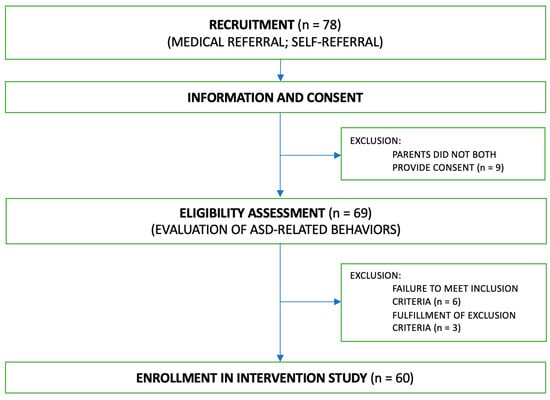 RECRUITMENT (n = 78)
(MEDICAL REFERRAL; SELF-REFERRAL)

INFORMATION AND CONSENT

EXCLUSION:
PARENTS DID NOT BOTH PROVIDE CONSENT (n = 9)

ELIGIBILITY ASSESSMENT (n = 69)
(EVALUATION OF ASD-RELATED BEHAVIORS)

EXCLUSION:
FAILURE TO MEET INCLUSION CRITERIA (n = 6)
FULFILLMENT OF EXCLUSION CRITERIA (n = 3)

ENROLLMENT IN INTERVENTION STUDY (n = 60)